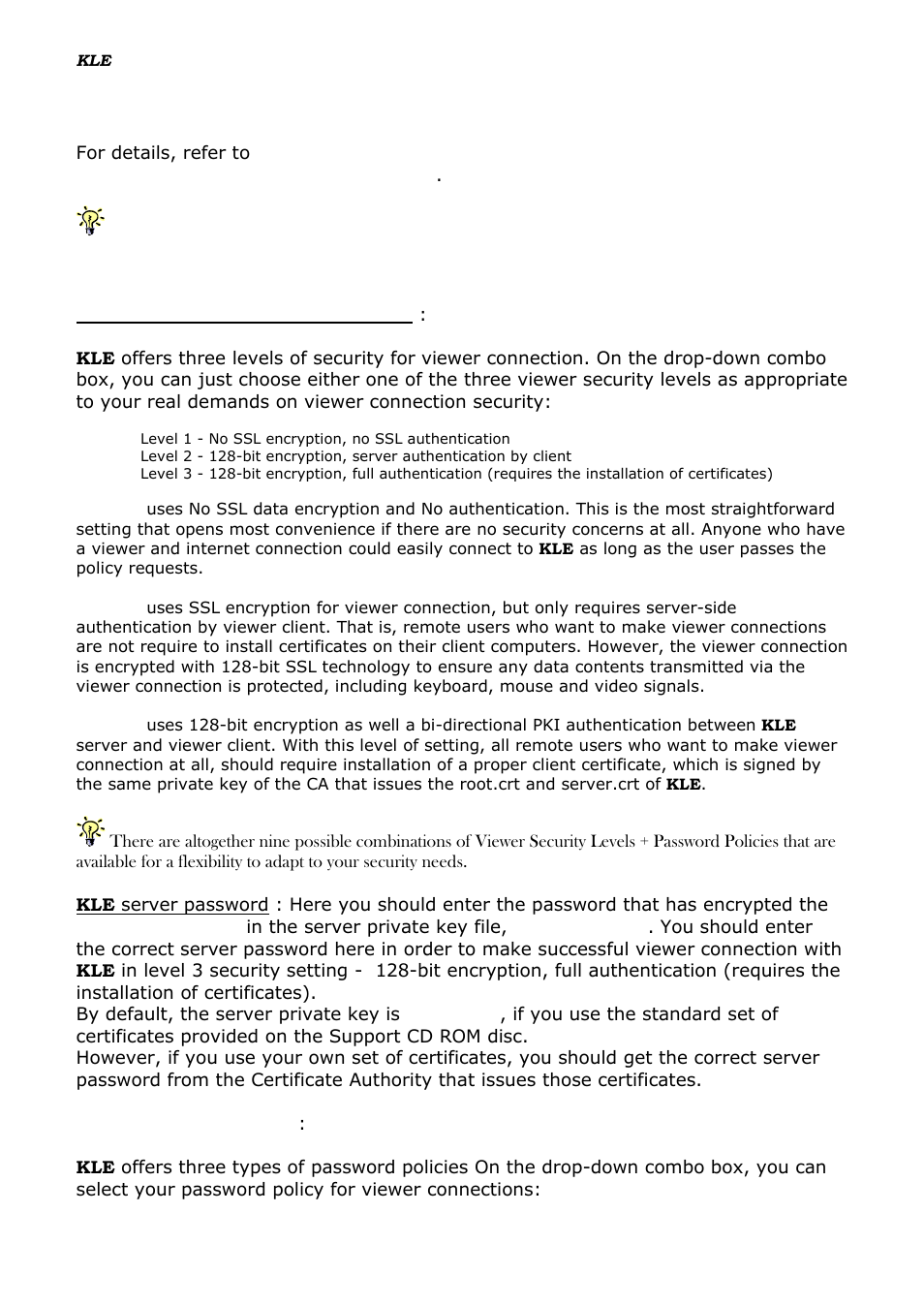 KLE

For details, refer to .

:

KLE offers three levels of security for viewer connection. On the drop-down combo box, you can just choose either one of the three viewer security levels as appropriate to your real demands on viewer connection security:

Level 1 - No SSL encryption, no SSL authentication
Level 2 - 128-bit encryption, server authentication by client
Level 3 - 128-bit encryption, full authentication (requires the installation of certificates)

uses No SSL data encryption and No authentication. This is the most straightforward setting that opens most convenience if there are no security concerns at all. Anyone who have a viewer and internet connection could easily connect to KLE as long as the user passes the policy requests.

uses SSL encryption for viewer connection, but only requires server-side authentication by viewer client. That is, remote users who want to make viewer connections are not require to install certificates on their client computers. However, the viewer connection is encrypted with 128-bit SSL technology to ensure any data contents transmitted via the viewer connection is protected, including keyboard, mouse and video signals.

uses 128-bit encryption as well a bi-directional PKI authentication between KLE server and viewer client. With this level of setting, all remote users who want to make viewer connection at all, should require installation of a proper client certificate, which is signed by the same private key of the CA that issues the root.crt and server.crt of KLE.

There are altogether nine possible combinations of Viewer Security Levels + Password Policies that are available for a flexibility to adapt to your security needs.

KLE server password : Here you should enter the password that has encrypted the in the server private key file, . You should enter the correct server password here in order to make successful viewer connection with KLE in level 3 security setting - 128-bit encryption, full authentication (requires the installation of certificates).
By default, the server private key is , if you use the standard set of certificates provided on the Support CD ROM disc.
However, if you use your own set of certificates, you should get the correct server password from the Certificate Authority that issues those certificates.

:

KLE offers three types of password policies On the drop-down combo box, you can select your password policy for viewer connections: